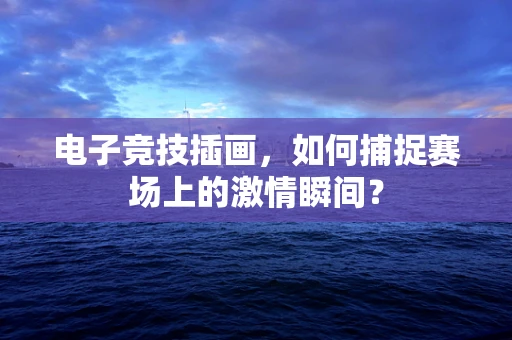 电子竞技插画，如何捕捉赛场上的激情瞬间？